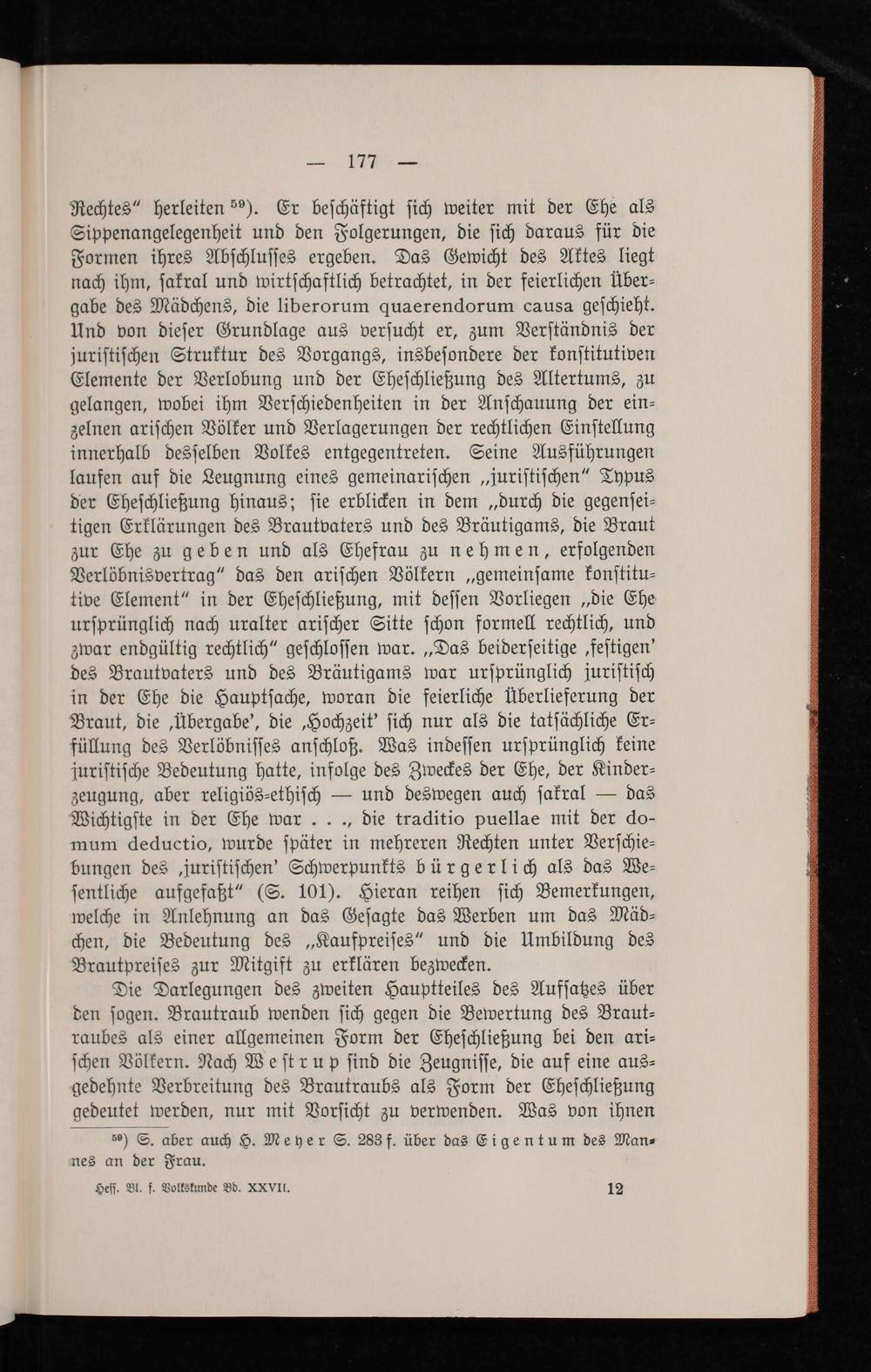 — 177 —

Rechtes" herleiten $^{59}$). Er beschäftigt sich weiter mit der Ehe als Sippenangelegenheit und den Folgerungen, die sich daraus für die Formen ihres Abschlusses ergeben. Das Gewicht des Aktes liegt nach ihm, sakral und wirtschaftlich betrachtet, in der feierlichen Übergabe des Mädchens, die liberorum quaerendorum causa geschieht. Und von dieser Grundlage aus versucht er, zum Verständnis der juristischen Struktur des Vorgangs, insbesondere der konstitutiven Elemente der Verlobung und der Eheschließung des Altertums, zu gelangen, wobei ihm Verschiedenheiten in der Anschauung der einzelnen arischen Völker und Verlagerungen der rechtlichen Einstellung innerhalb desselben Volkes entgegentreten. Seine Ausführungen laufen auf die Leugnung eines gemeinarischen „juristischen" Typus der Eheschließung hinaus; sie erblicken in dem „durch die gegenseitigen Erklärungen des Brautvaters und des Bräutigams, die Braut zur Ehe zu geben und als Ehefrau zu nehmen, erfolgenden Verlöbnisvertrag" das den arischen Völkern „gemeinsame konstitutive Element" in der Eheschließung, mit dessen Vorliegen „die Ehe ursprünglich nach uralter arischer Sitte schon formell rechtlich, und zwar endgültig rechtlich" geschlossen war. „Das beiderseitige ‚festigen' des Brautvaters und des Bräutigams war ursprünglich juristisch in der Ehe die Hauptsache, woran die feierliche Überlieferung der Braut, die ‚Übergabe', die ‚Hochzeit' sich nur als die tatsächliche Erfüllung des Verlöbnisses anschloß. Was indessen ursprünglich keine juristische Bedeutung hatte, infolge des Zweckes der Ehe, der Kinderzeugung, aber religiös-ethisch — und deswegen auch sakral — das Wichtigste in der Ehe war . . ., die traditio puellae mit der domum deductio, wurde später in mehreren Rechten unter Verschiebungen des ‚juristischen' Schwerpunkts bürgerlich als das Wesentliche aufgefaßt" (S. 101). Hieran reihen sich Bemerkungen, welche in Anlehnung an das Gesagte das Werben um das Mädchen, die Bedeutung des „Kaufpreises" und die Umbildung des Brautpreises zur Mitgift zu erklären bezwecken.

Die Darlegungen des zweiten Hauptteiles des Aufsatzes über den sogen. Brautraub wenden sich gegen die Bewertung des Brautraubes als einer allgemeinen Form der Eheschließung bei den arischen Völkern. Nach Westrup sind die Zeugnisse, die auf eine ausgedehnte Verbreitung des Brautraubs als Form der Eheschließung gedeutet werden, nur mit Vorsicht zu verwenden. Was von ihnen

$^{59}$) S. aber auch H. Meyer S. 283 f. über das Eigentum des Mannes an der Frau.

Hess. Bl. f. Volkskunde Bd. XXVII. 12